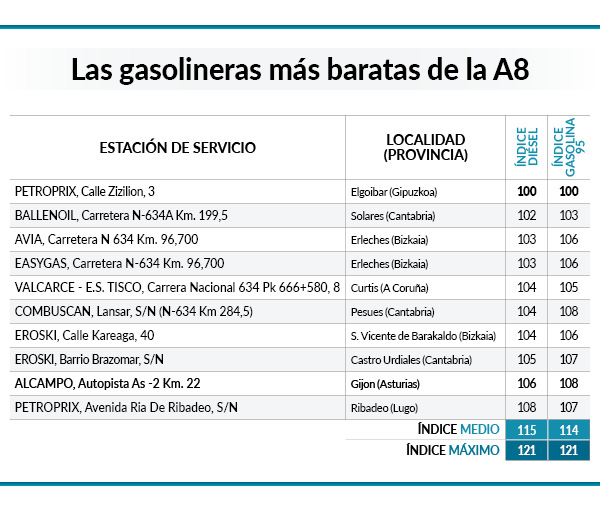 Las gasolineras más baratas de la A8

| ESTACIÓN DE SERVICIO | LOCALIDAD (PROVINCIA) | ÍNDICE DIÉSEL | ÍNDICE GASOLINA 95 |
|---|---|---|---|
| PETROPRIX, Calle Zizilion, 3 | Elgoibar (Gipuzkoa) | 100 | 100 |
| BALLENOIL, Carretera N-634A Km. 199,5 | Solares (Cantabria) | 102 | 103 |
| AVIA, Carretera N 634 Km. 96,700 | Erleches (Bizkaia) | 103 | 106 |
| EASYGAS, Carretera N-634 Km. 96,700 | Erleches (Bizkaia) | 103 | 106 |
| VALCARCE - E.S. TISCO, Carrera Nacional 634 Pk 666+580, 8 | Curtis (A Coruña) | 104 | 105 |
| COMBUSCAN, Lansar, S/N (N-634 Km 284,5) | Pesues (Cantabria) | 104 | 108 |
| EROSKI, Calle Kareaga, 40 | S. Vicente de Barakaldo (Bizkaia) | 104 | 106 |
| EROSKI, Barrio Brazomar, S/N | Castro Urdiales (Cantabria) | 105 | 107 |
| ALCAMPO, Autopista As -2 Km. 22 | Gijon (Asturias) | 106 | 108 |
| PETROPRIX, Avenida Ria De Ribadeo, S/N | Ribadeo (Lugo) | 108 | 107 |
| | ÍNDICE MEDIO | 115 | 114 |
| | ÍNDICE MÁXIMO | 121 | 121 |